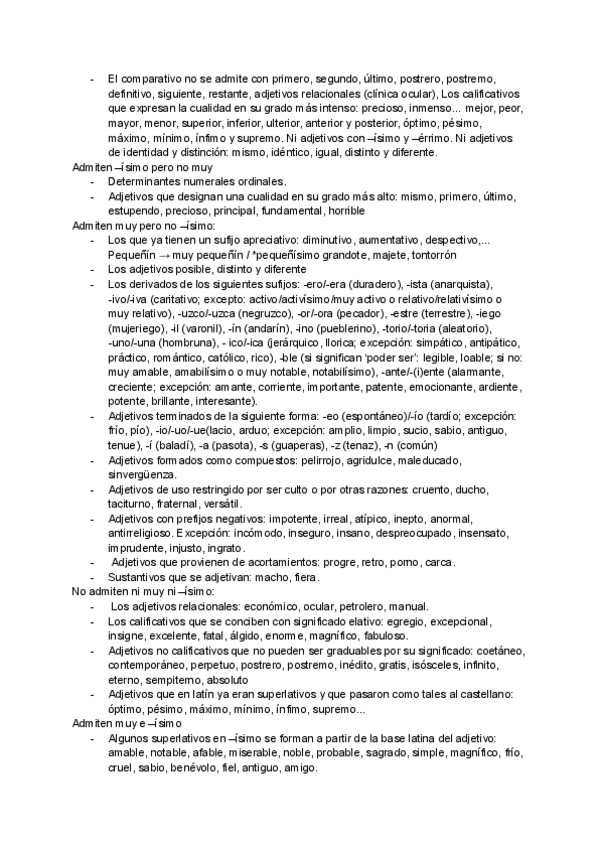 - El comparativo no se admite con primero, segundo, último, postrero, postremo, definitivo, siguiente, restante, adjetivos relacionales (clínica ocular), Los calificativos que expresan la cualidad en su grado más intenso: precioso, inmenso... mejor, peor, mayor, menor, superior, inferior, ulterior, anterior y posterior, óptimo, pésimo, máximo, mínimo, ínfimo y supremo. Ni adjetivos con –ísimo y –érrimo. Ni adjetivos de identidad y distinción: mismo, idéntico, igual, distinto y diferente.

Admiten –ísimo pero no muy
- Determinantes numerales ordinales.
- Adjetivos que designan una cualidad en su grado más alto: mismo, primero, último, estupendo, precioso, principal, fundamental, horrible

Admiten muy pero no –ísimo:
- Los que ya tienen un sufijo apreciativo: diminutivo, aumentativo, despectivo,... Pequeñín → muy pequeñín / *pequeñísimo grandote, majete, tontorrón
- Los adjetivos posible, distinto y diferente
- Los derivados de los siguientes sufijos: -ero/-era (duradero), -ista (anarquista), -ivo/-iva (caritativo; excepto: activo/activísimo/muy activo o relativo/relativísimo o muy relativo), -uzco/-uzca (negruzco), -or/-ora (pecador), -estre (terrestre), -iego (mujeriego), -il (varonil), -ín (andarín), -ino (pueblerino), -torio/-toria (aleatorio), -uno/-una (hombruna), - ico/-ica (jerárquico, llorica; excepción: simpático, antipático, práctico, romántico, católico, rico), -ble (si significan 'poder ser': legible, loable; si no: muy amable, amabilísimo o muy notable, notabilísimo), -ante/-(i)ente (alarmante, creciente; excepción: amante, corriente, importante, patente, emocionante, ardiente, potente, brillante, interesante).
- Adjetivos terminados de la siguiente forma: -eo (espontáneo)/-ío (tardío; excepción: frío, pío), -io/-uo/-ue(lacio, arduo; excepción: amplio, limpio, sucio, sabio, antiguo, tenue), -í (baladí), -a (pasota), -s (guaperas), -z (tenaz), -n (común)
- Adjetivos formados como compuestos: pelirrojo, agridulce, maleducado, sinvergüenza.
- Adjetivos de uso restringido por ser culto o por otras razones: cruento, ducho, taciturno, fraternal, versátil.
- Adjetivos con prefijos negativos: impotente, irreal, atípico, inepto, anormal, antirreligioso. Excepción: incómodo, inseguro, insano, despreocupado, insensato, imprudente, injusto, ingrato.
- Adjetivos que provienen de acortamientos: progre, retro, porno, carca.
- Sustantivos que se adjetivan: macho, fiera.

No admiten ni muy ni –ísimo:
- Los adjetivos relacionales: económico, ocular, petrolero, manual.
- Los calificativos que se conciben con significado elativo: egregio, excepcional, insigne, excelente, fatal, álgido, enorme, magnífico, fabuloso.
- Adjetivos no calificativos que no pueden ser graduables por su significado: coetáneo, contemporáneo, perpetuo, postrero, postremo, inédito, gratis, isósceles, infinito, eterno, sempiterno, absoluto
- Adjetivos que en latín ya eran superlativos y que pasaron como tales al castellano: óptimo, pésimo, máximo, mínimo, ínfimo, supremo...

Admiten muy e –ísimo
- Algunos superlativos en –ísimo se forman a partir de la base latina del adjetivo: amable, notable, afable, miserable, noble, probable, sagrado, simple, magnífico, frío, cruel, sabio, benévolo, fiel, antiguo, amigo.